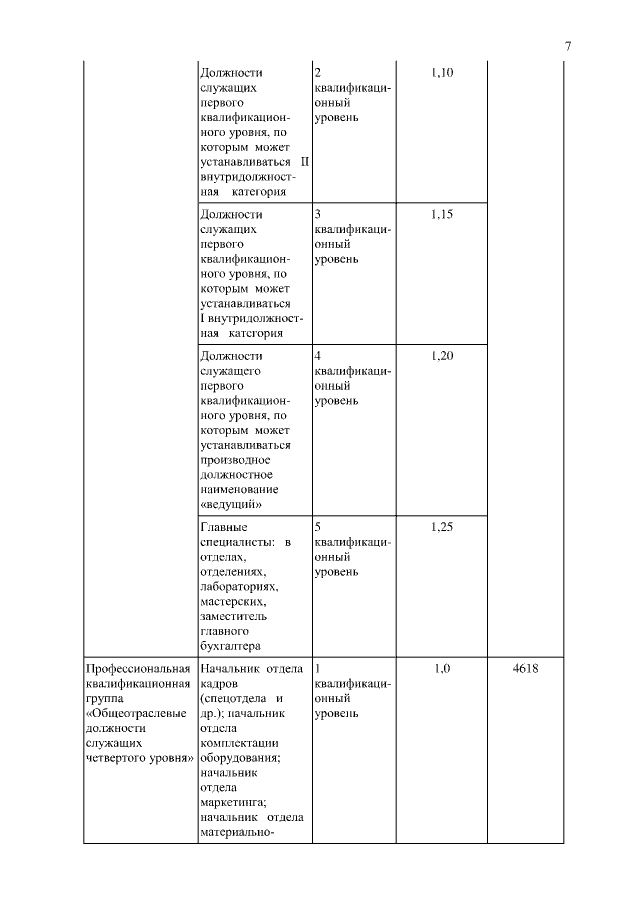 7

| | | | | |
|---|---|---|---|---|
| | Должности служащих первого квалификационного уровня, по которым может устанавливаться II внутридолжностная категория | 2 квалификационный уровень | 1,10 | |
| | Должности служащих первого квалификационного уровня, по которым может устанавливаться I внутридолжностная категория | 3 квалификационный уровень | 1,15 | |
| | Должности служащего первого квалификационного уровня, по которым может устанавливаться производное должностное наименование «ведущий» | 4 квалификационный уровень | 1,20 | |
| | Главные специалисты: в отделах, отделениях, лабораториях, мастерских, заместитель главного бухгалтера | 5 квалификационный уровень | 1,25 | |
| Профессиональная квалификационная группа «Общеотраслевые должности служащих четвертого уровня» | Начальник отдела кадров (спецотдела и др.); начальник отдела комплектации оборудования; начальник отдела маркетинга; начальник отдела материально- | 1 квалификационный уровень | 1,0 | 4618 |